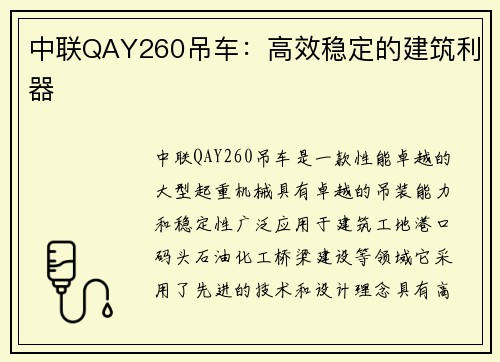 中联QAY260吊车：高效稳定的建筑利器

中联QAY260吊车是一款性能卓越的大型起重机械具有卓越的吊装能力和稳定性广泛应用于建筑工地港口码头石油化工桥梁建设等领域它采用了先进的技术和设计理念具有高